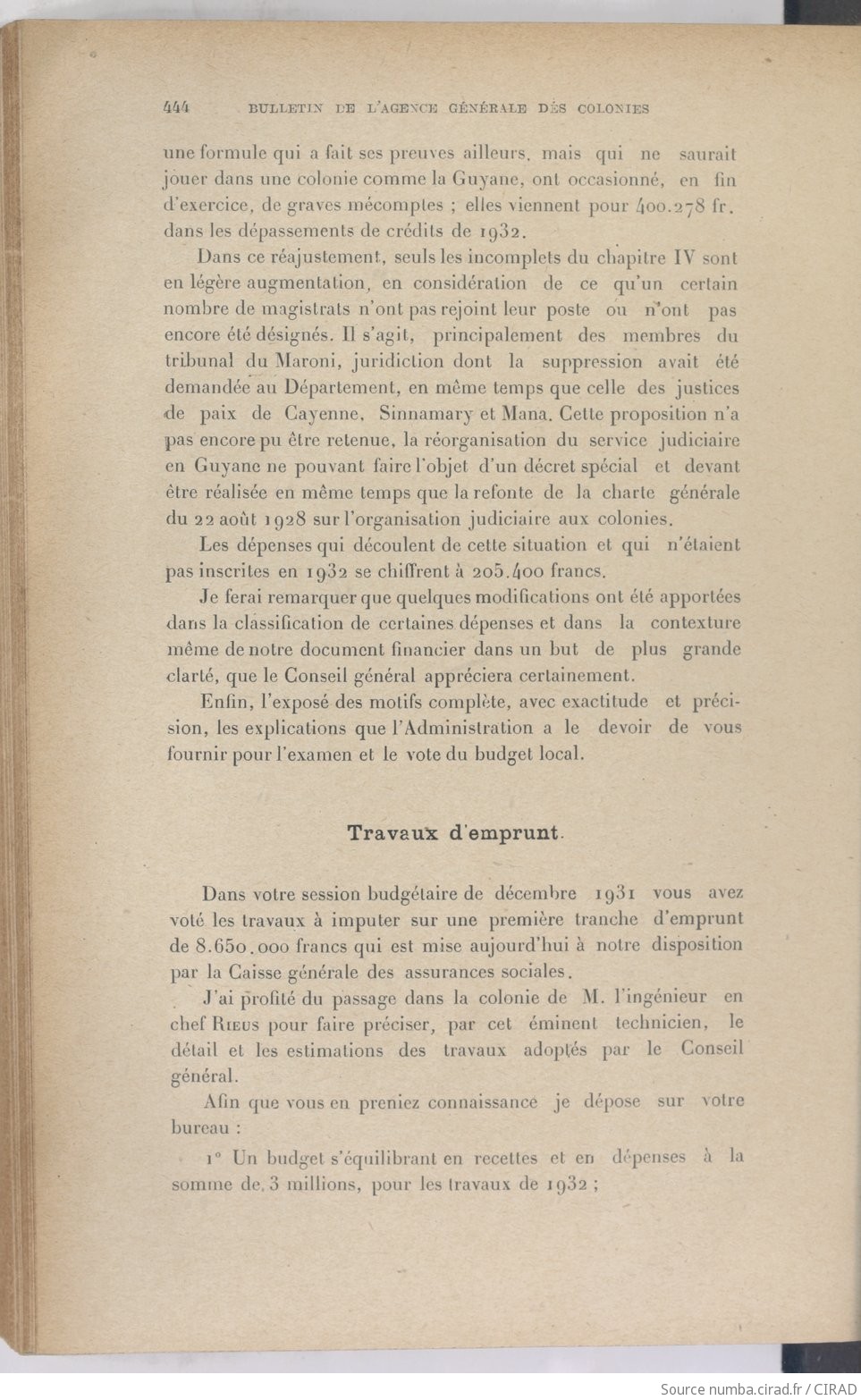 444 BULLETIN DE L'AGENCE GÉNÉRALE DES COLONIES

une formule qui a fait ses preuves ailleurs, mais qui ne saurait jouer dans une colonie comme la Guyane, ont occasionné, en fin d'exercice, de graves mécomptes ; elles viennent pour 400.278 fr. dans les dépassements de crédits de 1932.

Dans ce réajustement, seuls les incomplets du chapitre IV sont en légère augmentation, en considération de ce qu'un certain nombre de magistrats n'ont pas rejoint leur poste ou n'ont pas encore été désignés. Il s'agit, principalement des membres du tribunal du Maroni, juridiction dont la suppression avait été demandée au Département, en même temps que celle des justices de paix de Cayenne, Sinnamary et Mana. Cette proposition n'a pas encore pu être retenue, la réorganisation du service judiciaire en Guyane ne pouvant faire l'objet d'un décret spécial et devant être réalisée en même temps que la refonte de la charte générale du 22 août 1928 sur l'organisation judiciaire aux colonies.

Les dépenses qui découlent de cette situation et qui n'étaient pas inscrites en 1932 se chiffrent à 205.400 francs.

Je ferai remarquer que quelques modifications ont été apportées dans la classification de certaines dépenses et dans la contexture même de notre document financier dans un but de plus grande clarté, que le Conseil général appréciera certainement.

Enfin, l'exposé des motifs complète, avec exactitude et précision, les explications que l'Administration a le devoir de vous fournir pour l'examen et le vote du budget local.

Travaux d'emprunt.

Dans votre session budgétaire de décembre 1931 vous avez voté les travaux à imputer sur une première tranche d'emprunt de 8.650.000 francs qui est mise aujourd'hui à notre disposition par la Caisse générale des assurances sociales.

J'ai profité du passage dans la colonie de M. l'ingénieur en chef Rieus pour faire préciser, par cet éminent technicien, le détail et les estimations des travaux adoptés par le Conseil général.

Afin que vous en preniez connaissance je dépose sur votre bureau :

1° Un budget s'équilibrant en recettes et en dépenses à la somme de 3 millions, pour les travaux de 1932 ;

Source numba.cirad.fr / CIRAD